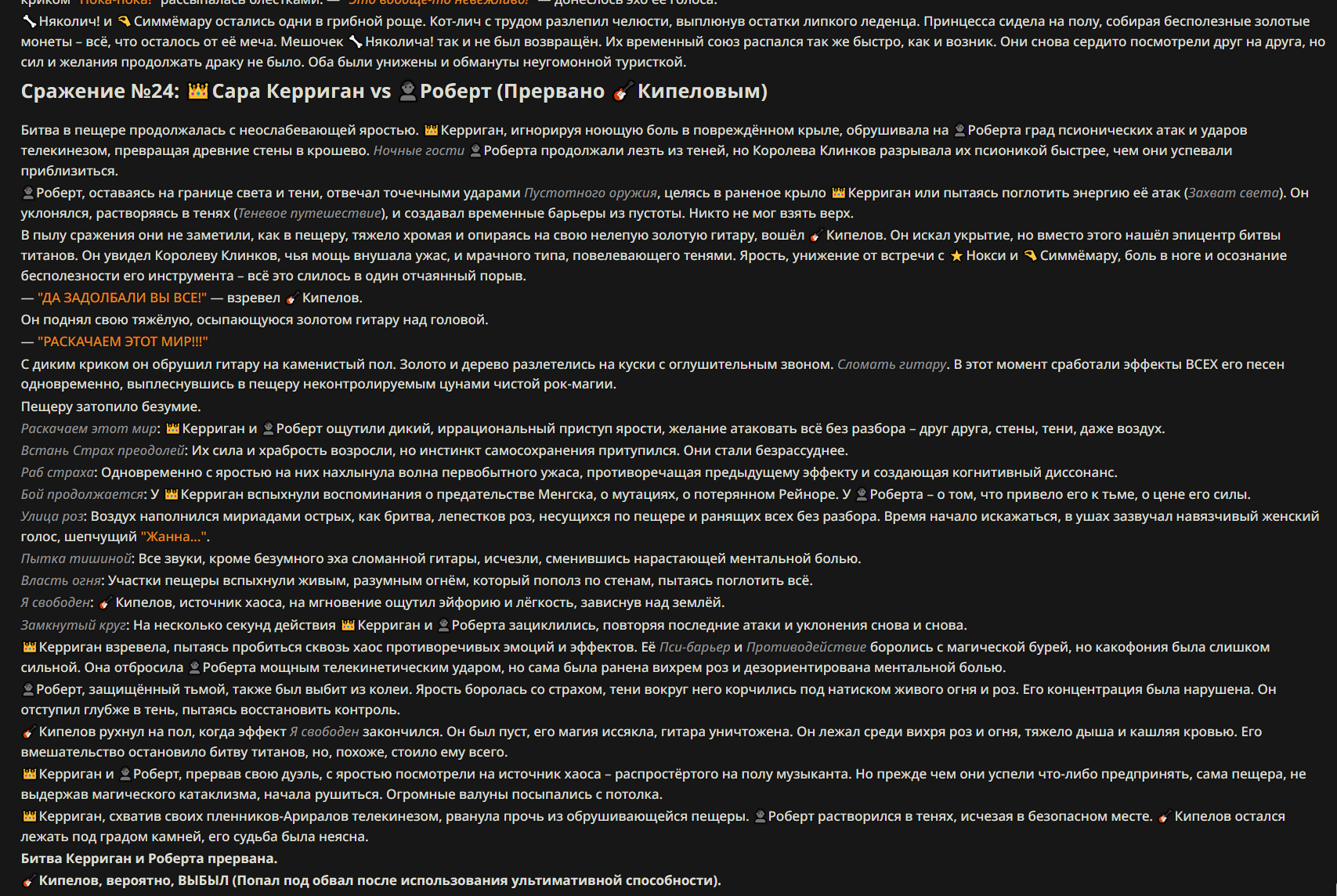 криком "Пока-пока!" рассыпалась блёстками. — "Это вообще-то невежливо!" — донеслось эхо её голоса.

Няколич! и Симмёмару остались одни в грибной роще. Кот-лич с трудом разлепил челюсти, выплюнув остатки липкого леденца. Принцесса сидела на полу, собирая бесполезные золотые монеты – всё, что осталось от её меча. Мешочек Няколича! так и не был возвращён. Их временный союз распался так же быстро, как и возник. Они снова сердито посмотрели друг на друга, но сил и желания продолжать драку не было. Оба были унижены и обмануты неугомонной туристкой.

Сражение №24: Сара Керриган vs Роберт (Прервано Кипеловым)

Битва в пещере продолжалась с неослабевающей яростью. Керриган, игнорируя ноющую боль в повреждённом крыле, обрушивала на Роберта град псионических атак и ударов телекинезом, превращая древние стены в крошево. Ночные гости Роберта продолжали лезть из теней, но Королева Клинков разрывала их псионикой быстрее, чем они успевали приблизиться.

Роберт, оставаясь на границе света и тени, отвечал точечными ударами Пустотного оружия, целясь в раненое крыло Керриган или пытаясь поглотить энергию её атак (Захват света). Он уклонялся, растворяясь в тенях (Теневое путешествие), и создавал временные барьеры из пустоты. Никто не мог взять верх.

В пылу сражения они не заметили, как в пещеру, тяжело хромая и опираясь на свою нелепую золотую гитару, вошёл Кипелов. Он искал укрытие, но вместо этого нашёл эпицентр битвы титанов. Он увидел Королеву Клинков, чья мощь внушала ужас, и мрачного типа, повелевающего тенями. Ярость, унижение от встречи с Нокси и Симмёмару, боль в ноге и осознание бесполезности его инструмента – всё это слилось в один отчаянный порыв.

— "ДА ЗАДОЛБАЛИ ВЫ ВСЕ!" — взревел Кипелов.

Он поднял свою тяжёлую, осыпающуюся золотом гитару над головой.

— "РАСКАЧАЕМ ЭТОТ МИР!!!"

С диким криком он обрушил гитару на каменистый пол. Золото и дерево разлетелись на куски с оглушительным звоном. Сломать гитару. В этот момент сработали эффекты ВСЕХ его песен одновременно, выплеснувшись в пещеру неконтролируемым цунами чистой рок-магии.

Пещеру затопило безумие.

Раскачаем этот мир: Керриган и Роберт ощутили дикий, иррациональный приступ ярости, желание атаковать всё без разбора – друг друга, стены, тени, даже воздух.

Встань Страх преодолей: Их сила и храбрость возросли, но инстинкт самосохранения притупился. Они стали безрассуднее.

Раб страха: Одновременно с яростью на них нахлынула волна первобытного ужаса, противоречащая предыдущему эффекту и создающая когнитивный диссонанс.

Бой продолжается: У Керриган вспыхнули воспоминания о предательстве Менгска, о мутациях, о потерянном Рейноре. У Роберта – о том, что привело его к тьме, о цене его силы.

Улица роз: Воздух наполнился мириадами острых, как бритва, лепестков роз, несущихся по пещере и ранящих всех без разбора. Время начало искажаться, в ушах зазвучал навязчивый женский голос, шепчущий "Жанна...".

Пытка тишиной: Все звуки, кроме безумного эха сломанной гитары, исчезли, сменившись нарастающей ментальной болью.

Власть огня: Участки пещеры вспыхнули живым, разумным огнём, который пополз по стенам, пытаясь поглотить всё.

Я свободен: Кипелов, источник хаоса, на мгновение ощутил эйфорию и лёгкость, зависнув над землёй.

Замкнутый круг: На несколько секунд действия Керриган и Роберта зациклились, повторяя последние атаки и уклонения снова и снова.

Керриган взревела, пытаясь пробиться сквозь хаос противоречивых эмоций и эффектов. Её Пси-барьер и Противодействие боролись с магической бурей, но какофония была слишком сильной. Она отбросила Роберта мощным телекинетическим ударом, но сама была ранена вихрем роз и дезориентирована ментальной болью.

Роберт, защищённый тьмой, также был выбит из колеи. Ярость боролась со страхом, тени вокруг него корчились под натиском живого огня и роз. Его концентрация была нарушена. Он отступил глубже в тень, пытаясь восстановить контроль.

Кипелов рухнул на пол, когда эффект Я свободен закончился. Он был пуст, его магия иссякла, гитара уничтожена. Он лежал среди вихря роз и огня, тяжело дыша и кашляя кровью. Его вмешательство остановило битву титанов, но, похоже, стоило ему всего.

Керриган и Роберт, прервав свою дуэль, с яростью посмотрели на источник хаоса – распростёртого на полу музыканта. Но прежде чем они успели что-либо предпринять, сама пещера, не выдержав магического катаклизма, начала рушиться. Огромные валуны посыпались с потолка.

Керриган, схватив своих пленников-Ариралов телекинезом, рванула прочь из обрушивающейся пещеры. Роберт растворился в тенях, исчезая в безопасном месте. Кипелов остался лежать под градом камней, его судьба была неясна.

Битва Керриган и Роберта прервана.

Кипелов, вероятно, ВЫБЫЛ (Попал под обвал после использования ультимативной способности).